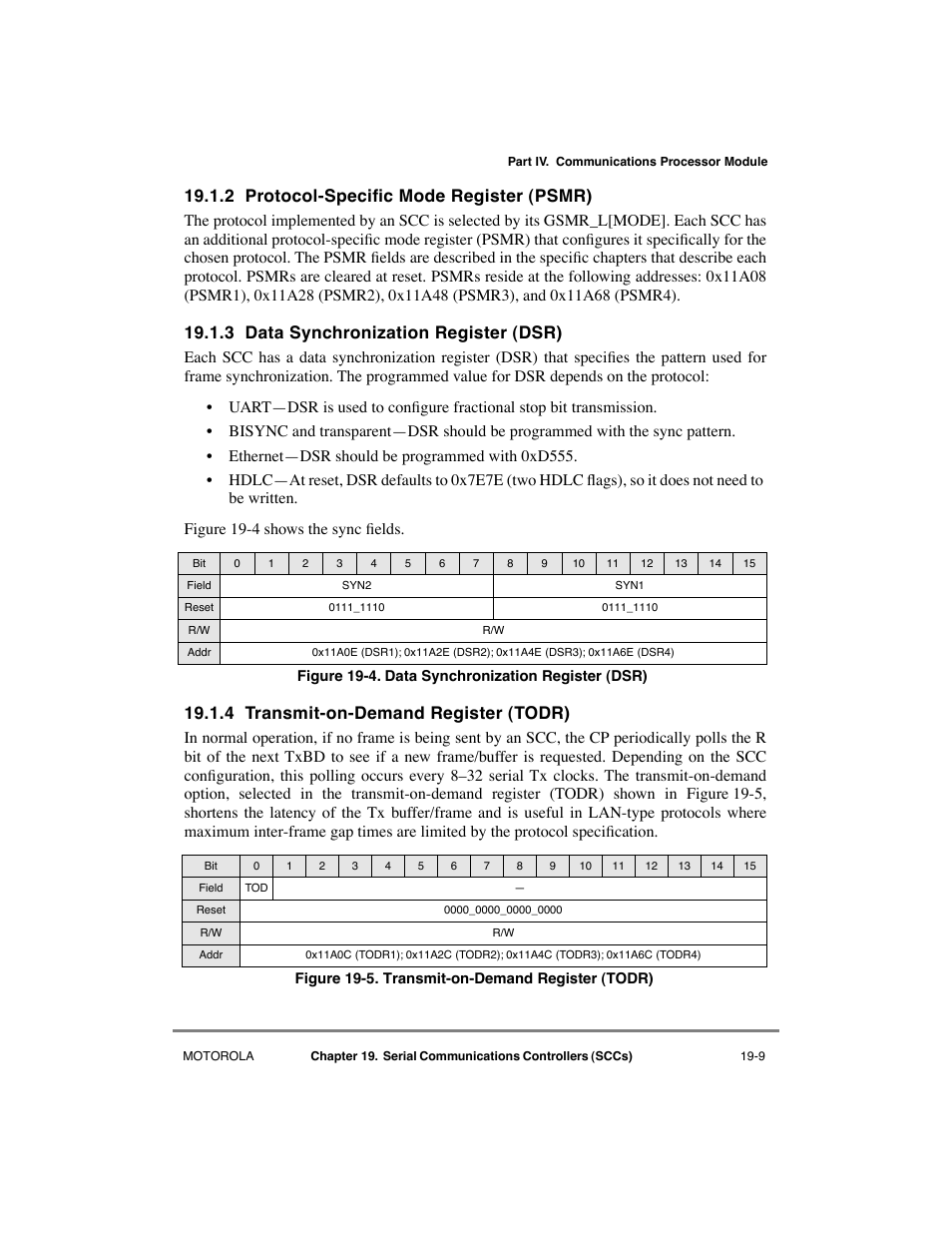 Part IV. Communications Processor Module

19.1.2 Protocol-Specific Mode Register (PSMR)

The protocol implemented by an SCC is selected by its GSMR_L[MODE]. Each SCC has an additional protocol-specific mode register (PSMR) that configures it specifically for the chosen protocol. The PSMR fields are described in the specific chapters that describe each protocol. PSMRs are cleared at reset. PSMRs reside at the following addresses: 0x11A08 (PSMR1), 0x11A28 (PSMR2), 0x11A48 (PSMR3), and 0x11A68 (PSMR4).

19.1.3 Data Synchronization Register (DSR)

Each SCC has a data synchronization register (DSR) that specifies the pattern used for frame synchronization. The programmed value for DSR depends on the protocol:

• UART—DSR is used to configure fractional stop bit transmission.
• BISYNC and transparent—DSR should be programmed with the sync pattern.
• Ethernet—DSR should be programmed with 0xD555.
• HDLC—At reset, DSR defaults to 0x7E7E (two HDLC flags), so it does not need to be written.

Figure 19-4 shows the sync fields.

| Bit | 0 | 1 | 2 | 3 | 4 | 5 | 6 | 7 | 8 | 9 | 10 | 11 | 12 | 13 | 14 | 15 |
|---|---|---|---|---|---|---|---|---|---|---|---|---|---|---|---|---|
| Field | SYN2 | | | | | | | | SYN1 | | | | | | | |
| Reset | 0111_1110 | | | | | | | | 0111_1110 | | | | | | | |
| R/W | R/W | | | | | | | | | | | | | | | |
| Addr | 0x11A0E (DSR1); 0x11A2E (DSR2); 0x11A4E (DSR3); 0x11A6E (DSR4) | | | | | | | | | | | | | | | |

Figure 19-4. Data Synchronization Register (DSR)

19.1.4 Transmit-on-Demand Register (TODR)

In normal operation, if no frame is being sent by an SCC, the CP periodically polls the R bit of the next TxBD to see if a new frame/buffer is requested. Depending on the SCC configuration, this polling occurs every 8–32 serial Tx clocks. The transmit-on-demand option, selected in the transmit-on-demand register (TODR) shown in Figure 19-5, shortens the latency of the Tx buffer/frame and is useful in LAN-type protocols where maximum inter-frame gap times are limited by the protocol specification.

| Bit | 0 | 1 | 2 | 3 | 4 | 5 | 6 | 7 | 8 | 9 | 10 | 11 | 12 | 13 | 14 | 15 |
|---|---|---|---|---|---|---|---|---|---|---|---|---|---|---|---|---|
| Field | TOD | — | | | | | | | | | | | | | | |
| Reset | 0000_0000_0000_0000 | | | | | | | | | | | | | | | |
| R/W | R/W | | | | | | | | | | | | | | | |
| Addr | 0x11A0C (TODR1); 0x11A2C (TODR2); 0x11A4C (TODR3); 0x11A6C (TODR4) | | | | | | | | | | | | | | | |

Figure 19-5. Transmit-on-Demand Register (TODR)

MOTOROLA Chapter 19. Serial Communications Controllers (SCCs) 19-9